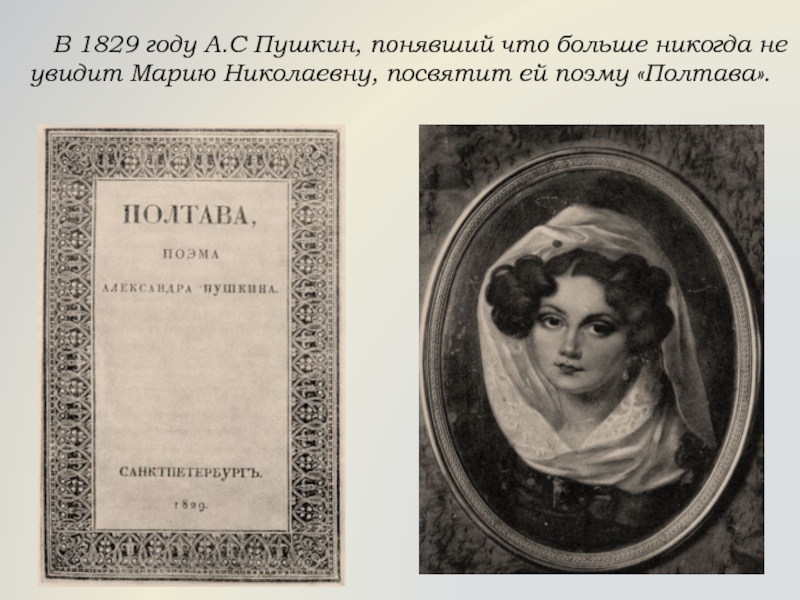 В 1829 году А.С Пушкин, понявший что больше никогда не увидит Марию Николаевну, посвятит ей поэму «Полтава».

ПОЛТАВА,

ПОЭМА

АЛЕКСАНДРА ПУШКИНА.

САНКТПЕТЕРБУРГЪ.

1829.